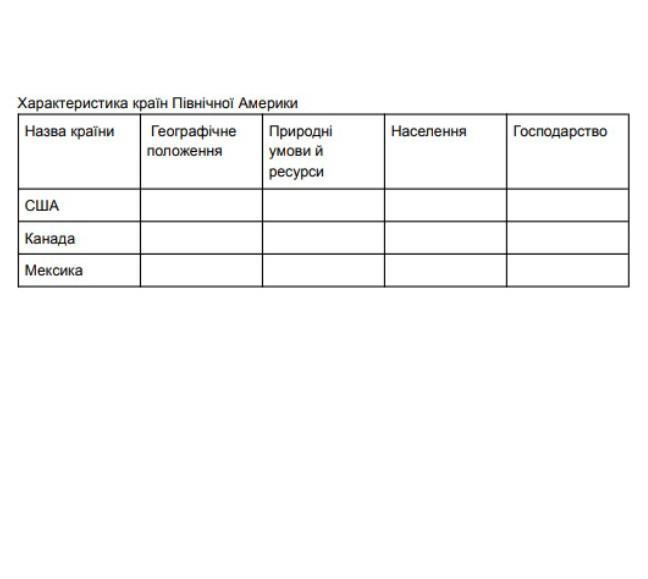 Характеристика країн Північної Америки

| Назва країни | Географічне положення | Природні умови й ресурси | Населення | Господарство |
|---|---|---|---|---|
| США | | | | |
| Канада | | | | |
| Мексика | | | | |